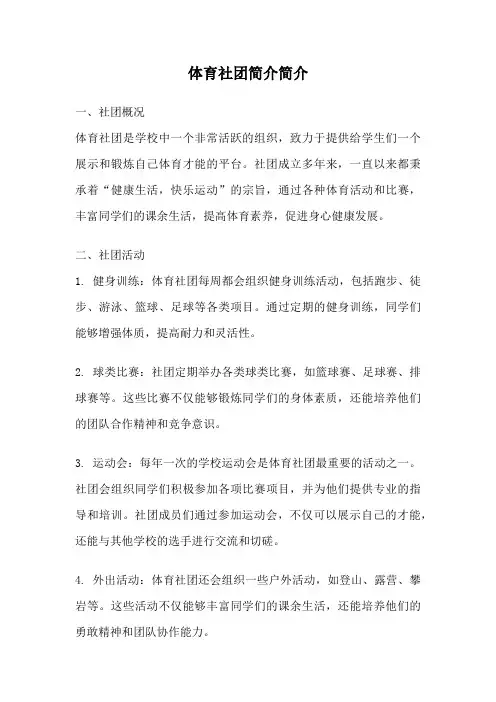 体育社团简介简介

一、社团概况

体育社团是学校中一个非常活跃的组织，致力于提供给学生们一个展示和锻炼自己体育才能的平台。社团成立多年来，一直以来都秉承着“健康生活，快乐运动”的宗旨，通过各种体育活动和比赛，丰富同学们的课余生活，提高体育素养，促进身心健康发展。

二、社团活动

1. 健身训练：体育社团每周都会组织健身训练活动，包括跑步、徒步、游泳、篮球、足球等各类项目。通过定期的健身训练，同学们能够增强体质，提高耐力和灵活性。

2. 球类比赛：社团定期举办各类球类比赛，如篮球赛、足球赛、排球赛等。这些比赛不仅能够锻炼同学们的身体素质，还能培养他们的团队合作精神和竞争意识。

3. 运动会：每年一次的学校运动会是体育社团最重要的活动之一。社团会组织同学们积极参加各项比赛项目，并为他们提供专业的指导和培训。社团成员们通过参加运动会，不仅可以展示自己的才能，还能与其他学校的选手进行交流和切磋。

4. 外出活动：体育社团还会组织一些户外活动，如登山、露营、攀岩等。这些活动不仅能够丰富同学们的课余生活，还能培养他们的勇敢精神和团队协作能力。